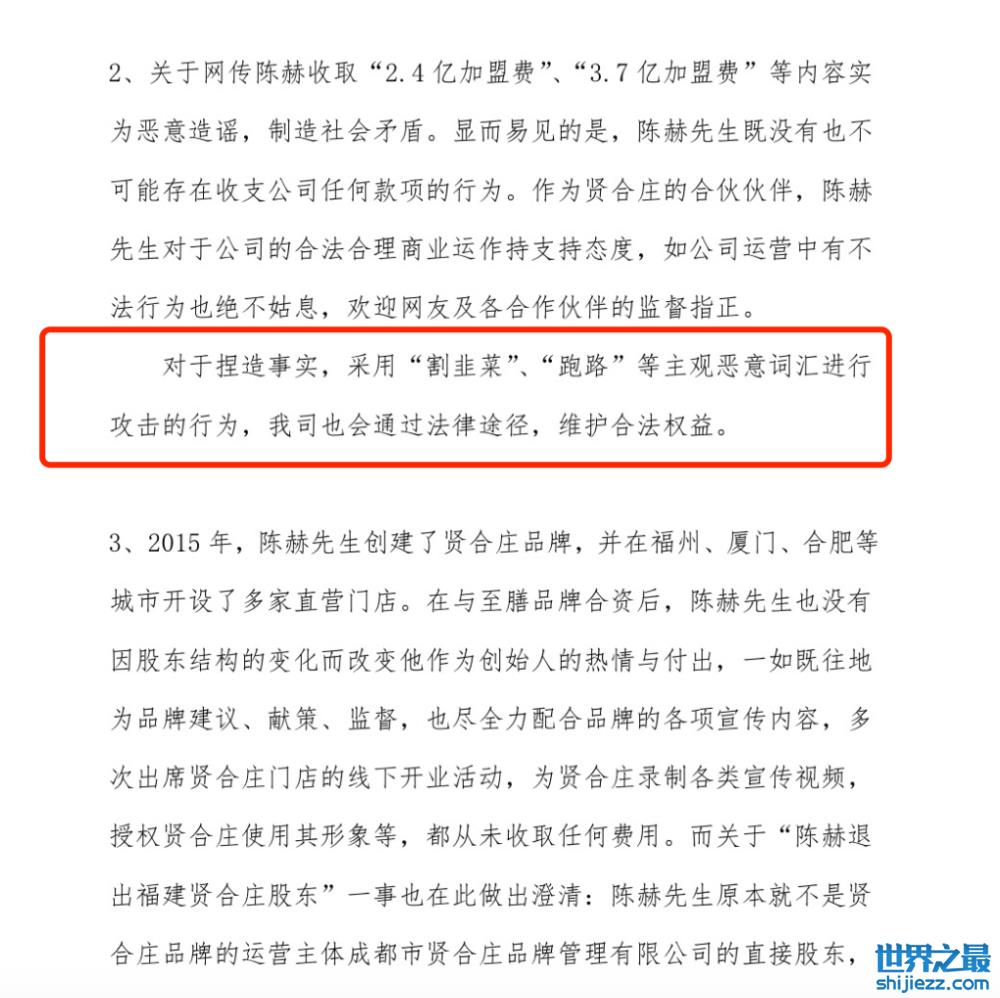 2、关于网传陈赫收取“2.4亿加盟费”、“3.7亿加盟费”等内容实为恶意造谣，制造社会矛盾。显而易见的是，陈赫先生既没有也不可能存在收支公司任何款项的行为。作为贤合庄的合伙伙伴，陈赫先生对于公司的合法合理商业运作持支持态度，如公司运营中有不法行为也绝不姑息，欢迎网友及各合作伙伴的监督指正。

对于捏造事实，采用“割韭菜”、“跑路”等主观恶意词汇进行攻击的行为，我司也会通过法律途径，维护合法权益。

3、2015年，陈赫先生创建了贤合庄品牌，并在福州、厦门、合肥等城市开设了多家直营门店。在与至膳品牌合资后，陈赫先生也没有因股东结构的变化而改变他作为创始人的热情与付出，一如既往地为品牌建议、献策、监督，也尽全力配合品牌的各项宣传内容，多次出席贤合庄门店的线下开业活动，为贤合庄录制各类宣传视频，授权贤合庄使用其形象等，都从未收取任何费用。而关于“陈赫退出福建贤合庄股东”一事也在此做出澄清：陈赫先生原本就不是贤合庄品牌的运营主体成都市贤合庄品牌管理有限公司的直接股东，

世界之最
shijiezz.com